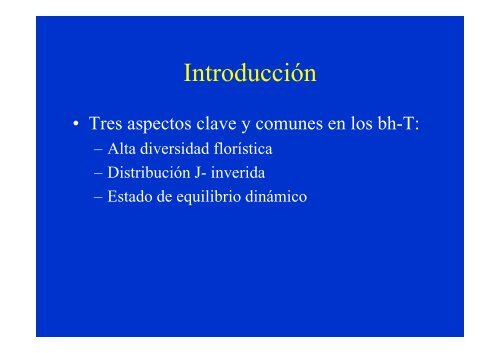 Introducción

• Tres aspectos clave y comunes en los bh-T:
– Alta diversidad florística
– Distribución J- inverida
– Estado de equilibrio dinámico